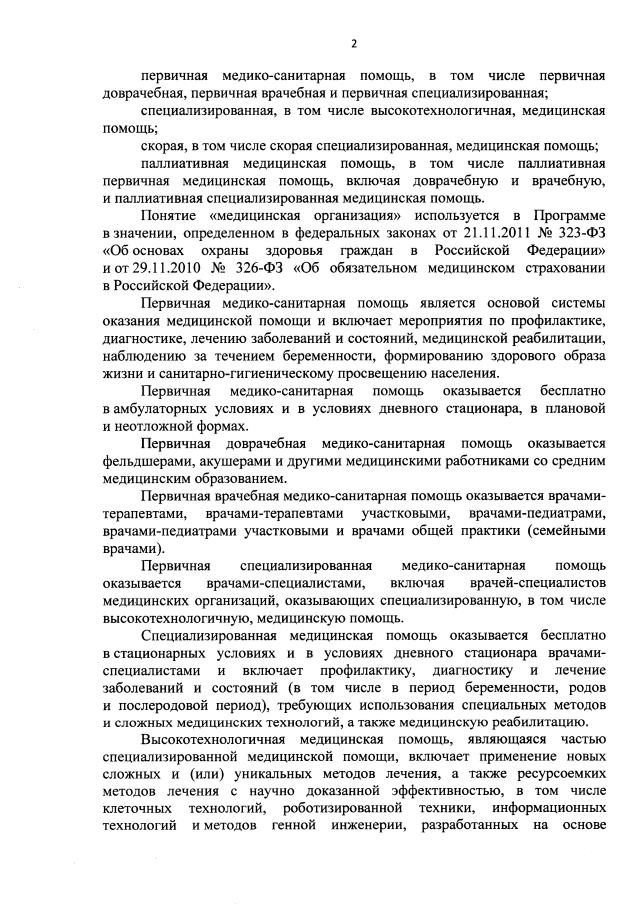 2

первичная медико-санитарная помощь, в том числе первичная доврачебная, первичная врачебная и первичная специализированная;

специализированная, в том числе высокотехнологичная, медицинская помощь;

скорая, в том числе скорая специализированная, медицинская помощь;

паллиативная медицинская помощь, в том числе паллиативная первичная медицинская помощь, включая доврачебную и врачебную, и паллиативная специализированная медицинская помощь.

Понятие «медицинская организация» используется в Программе в значении, определенном в федеральных законах от 21.11.2011 № 323-ФЗ «Об основах охраны здоровья граждан в Российской Федерации» и от 29.11.2010 № 326-ФЗ «Об обязательном медицинском страховании в Российской Федерации».

Первичная медико-санитарная помощь является основой системы оказания медицинской помощи и включает мероприятия по профилактике, диагностике, лечению заболеваний и состояний, медицинской реабилитации, наблюдению за течением беременности, формированию здорового образа жизни и санитарно-гигиеническому просвещению населения.

Первичная медико-санитарная помощь оказывается бесплатно в амбулаторных условиях и в условиях дневного стационара, в плановой и неотложной формах.

Первичная доврачебная медико-санитарная помощь оказывается фельдшерами, акушерами и другими медицинскими работниками со средним медицинским образованием.

Первичная врачебная медико-санитарная помощь оказывается врачами-терапевтами, врачами-терапевтами участковыми, врачами-педиатрами, врачами-педиатрами участковыми и врачами общей практики (семейными врачами).

Первичная специализированная медико-санитарная помощь оказывается врачами-специалистами, включая врачей-специалистов медицинских организаций, оказывающих специализированную, в том числе высокотехнологичную, медицинскую помощь.

Специализированная медицинская помощь оказывается бесплатно в стационарных условиях и в условиях дневного стационара врачами-специалистами и включает профилактику, диагностику и лечение заболеваний и состояний (в том числе в период беременности, родов и послеродовой период), требующих использования специальных методов и сложных медицинских технологий, а также медицинскую реабилитацию.

Высокотехнологичная медицинская помощь, являющаяся частью специализированной медицинской помощи, включает применение новых сложных и (или) уникальных методов лечения, а также ресурсоемких методов лечения с научно доказанной эффективностью, в том числе клеточных технологий, роботизированной техники, информационных технологий и методов генной инженерии, разработанных на основе